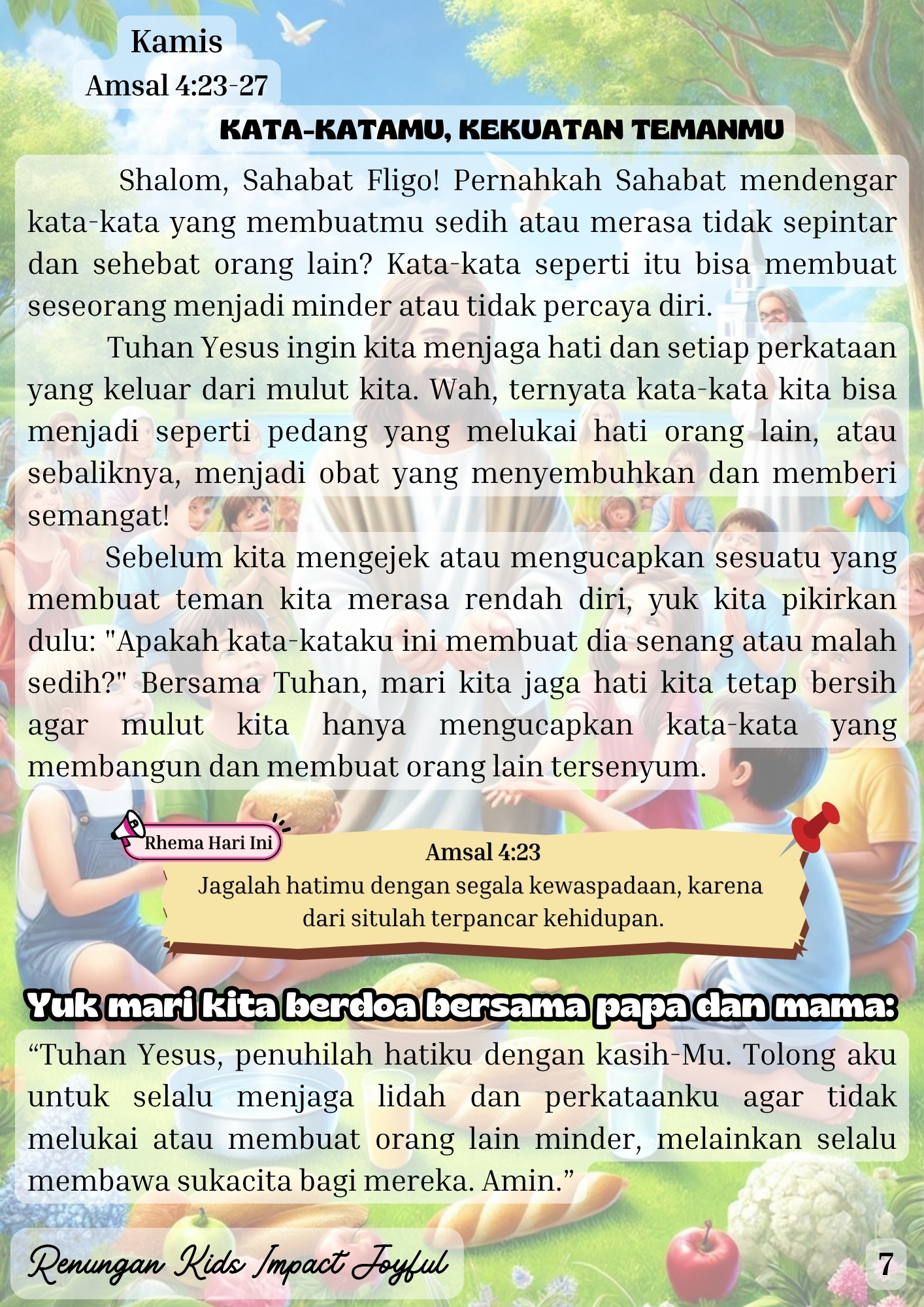 Kamis
Amsal 4:23-27

KATA-KATAMU, KEKUATAN TEMANMU

Shalom, Sahabat Fligo! Pernahkah Sahabat mendengar kata-kata yang membuatmu sedih atau merasa tidak sepintar dan sehebat orang lain? Kata-kata seperti itu bisa membuat seseorang menjadi minder atau tidak percaya diri.

Tuhan Yesus ingin kita menjaga hati dan setiap perkataan yang keluar dari mulut kita. Wah, ternyata kata-kata kita bisa menjadi seperti pedang yang melukai hati orang lain, atau sebaliknya, menjadi obat yang menyembuhkan dan memberi semangat!

Sebelum kita mengejek atau mengucapkan sesuatu yang membuat teman kita merasa rendah diri, yuk kita pikirkan dulu: "Apakah kata-kataku ini membuat dia senang atau malah sedih?" Bersama Tuhan, mari kita jaga hati kita tetap bersih agar mulut kita hanya mengucapkan kata-kata yang membangun dan membuat orang lain tersenyum.

Rhema Hari Ini

Amsal 4:23
Jagalah hatimu dengan segala kewaspadaan, karena dari situlah terpancar kehidupan.

Yuk mari kita berdoa bersama papa dan mama:

"Tuhan Yesus, penuhilah hatiku dengan kasih-Mu. Tolong aku untuk selalu menjaga lidah dan perkataanku agar tidak melukai atau membuat orang lain minder, melainkan selalu membawa sukacita bagi mereka. Amin."

Renungan Kids Impact Joyful

7